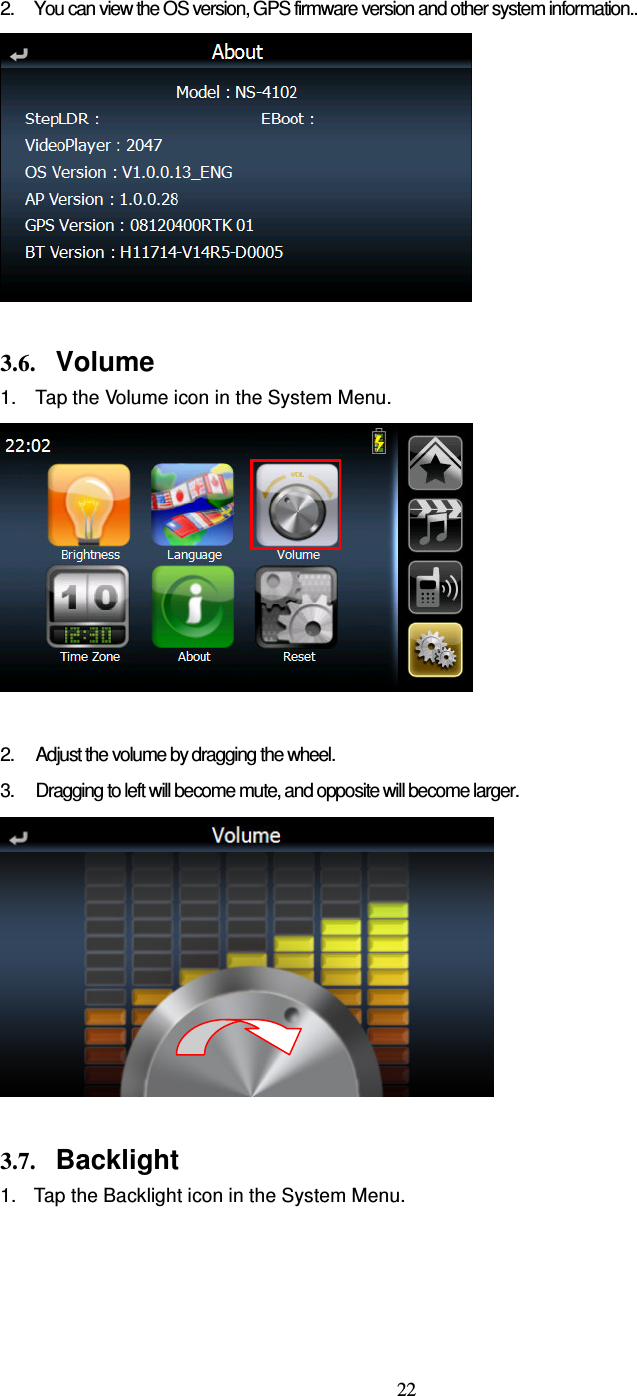 2. You can view the OS version, GPS firmware version and other system information..

About

Model : NS-4102

StepLDR :

EBoot :

VideoPlayer : 2047

OS Version : V1.0.0.13_ENG

AP Version : 1.0.0.28

GPS Version : 08120400RTK 01

BT Version : H11714-V14R5-D0005

3.6. Volume

1. Tap the Volume icon in the System Menu.

22:02

VOL

Brightness

Language

Volume

10

12:30

Time Zone

About

Reset

2. Adjust the volume by dragging the wheel.

3. Dragging to left will become mute, and opposite will become larger.

Volume

3.7. Backlight

1. Tap the Backlight icon in the System Menu.

22